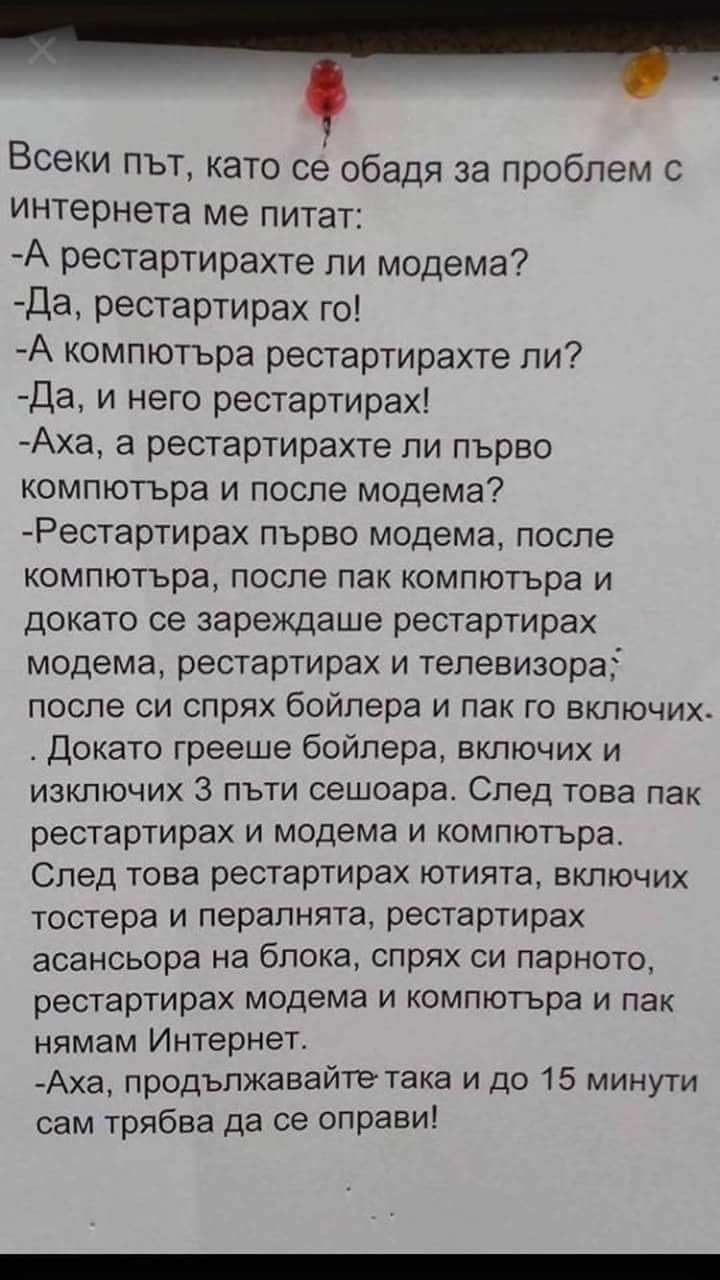 Всеки път, като се обадя за проблем с интернета ме питат:
-А рестартирахте ли модема?
-Да, рестартирах го!
-А компютъра рестартирахте ли?
-Да, и него рестартирах!
-Аха, а рестартирахте ли първо компютъра и после модема?
-Рестартирах първо модема, после компютъра, после пак компютъра и докато се зареждаше рестартирах модема, рестартирах и телевизора; после си спрях бойлера и пак го включих. Докато грееше бойлера, включих и изключих 3 пъти сешоара. След това пак рестартирах и модема и компютъра. След това рестартирах ютията, включих тостера и пералнята, рестартирах асансьора на блока, спрях си парното, рестартирах модема и компютъра и пак нямам Интернет.
-Аха, продължавайте така и до 15 минути сам трябва да се оправи!